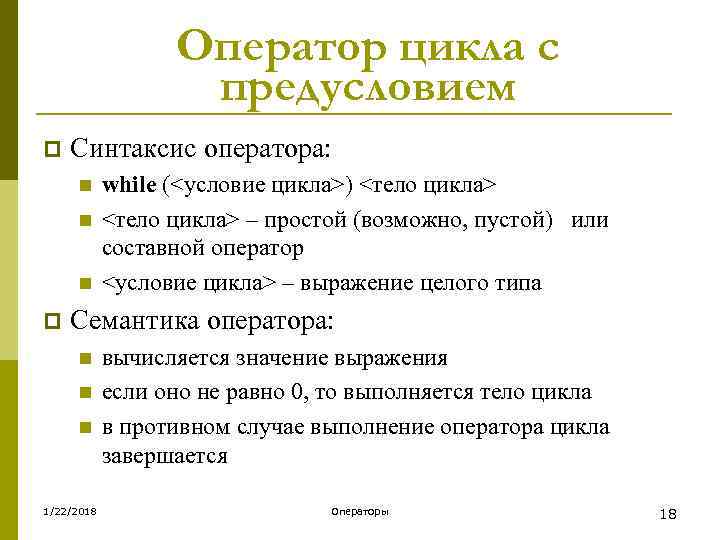 Оператор цикла с предусловием

Синтаксис оператора:

while (<условие цикла>) <тело цикла>

<тело цикла> – простой (возможно, пустой) или составной оператор

<условие цикла> – выражение целого типа

Семантика оператора:

вычисляется значение выражения

если оно не равно 0, то выполняется тело цикла

в противном случае выполнение оператора цикла завершается

1/22/2018

Операторы

18